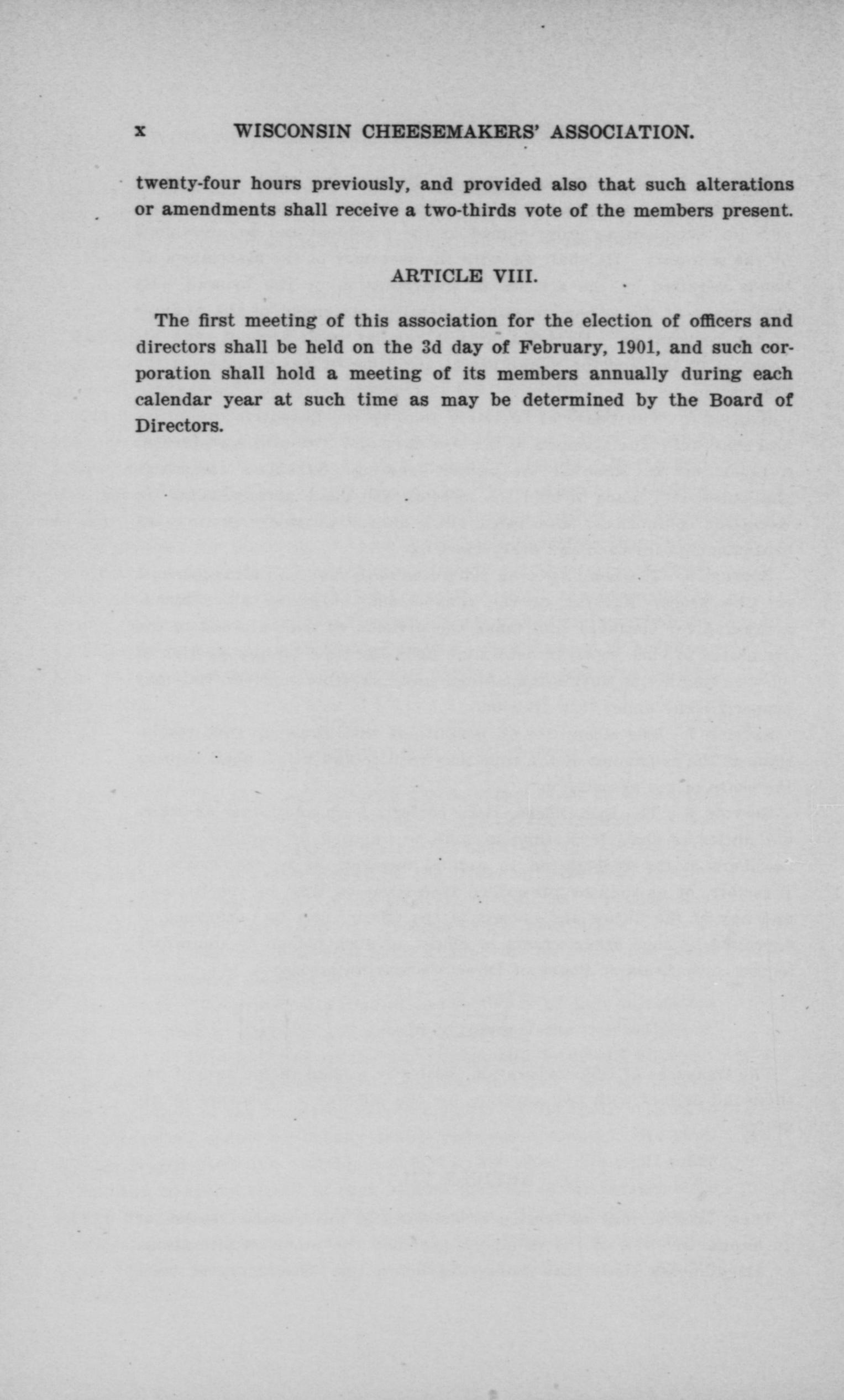 x WISCONSIN CHEESEMAKERS' ASSOCIATION.

twenty-four hours previously, and provided also that such alterations or amendments shall receive a two-thirds vote of the members present.

ARTICLE VIII.

The first meeting of this association for the election of officers and directors shall be held on the 3d day of February, 1901, and such corporation shall hold a meeting of its members annually during each calendar year at such time as may be determined by the Board of Directors.